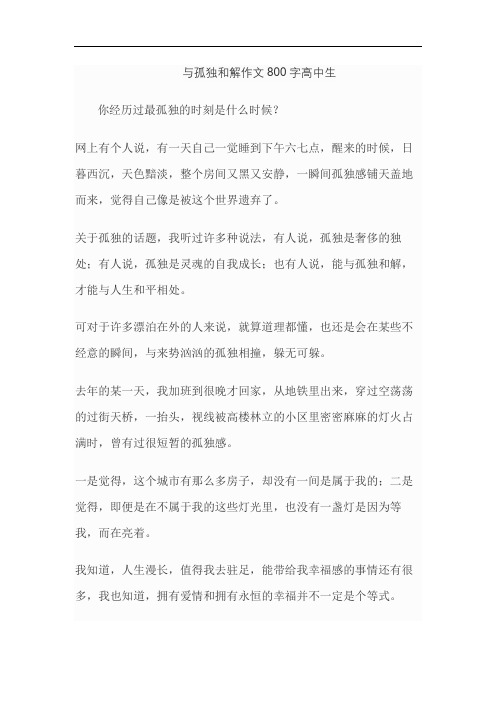 与孤独和解作文 800 字高中生

你经历过最孤独的时刻是什么时候？

网上有个人说，有一天自己一觉睡到下午六七点，醒来的时候，日暮西沉，天色黯淡，整个房间又黑又安静，一瞬间孤独感铺天盖地而来，觉得自己像是被这个世界遗弃了。

关于孤独的话题，我听过许多种说法，有人说，孤独是奢侈的独处；有人说，孤独是灵魂的自我成长；也有人说，能与孤独和解，才能与人生和平相处。

可对于许多漂泊在外的人来说，就算道理都懂，也还是会在某些不经意的瞬间，与来势汹汹的孤独相撞，躲无可躲。

去年的某一天，我加班到很晚才回家，从地铁里出来，穿过空荡荡的过街天桥，一抬头，视线被高楼林立的小区里密密麻麻的灯火占满时，曾有过很短暂的孤独感。

一是觉得，这个城市有那么多房子，却没有一间是属于我的；二是觉得，即便是在不属于我的这些灯光里，也没有一盏灯是因为等我，而在亮着。

我知道，人生漫长，值得我去驻足，能带给我幸福感的事情还有很多，我也知道，拥有爱情和拥有永恒的幸福并不一定是个等式。